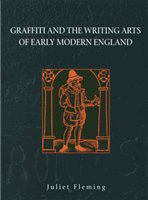 GRAFFITI AND THE WRITING ARTS OF EARLY MODERN ENGLAND

Juliet Fleming